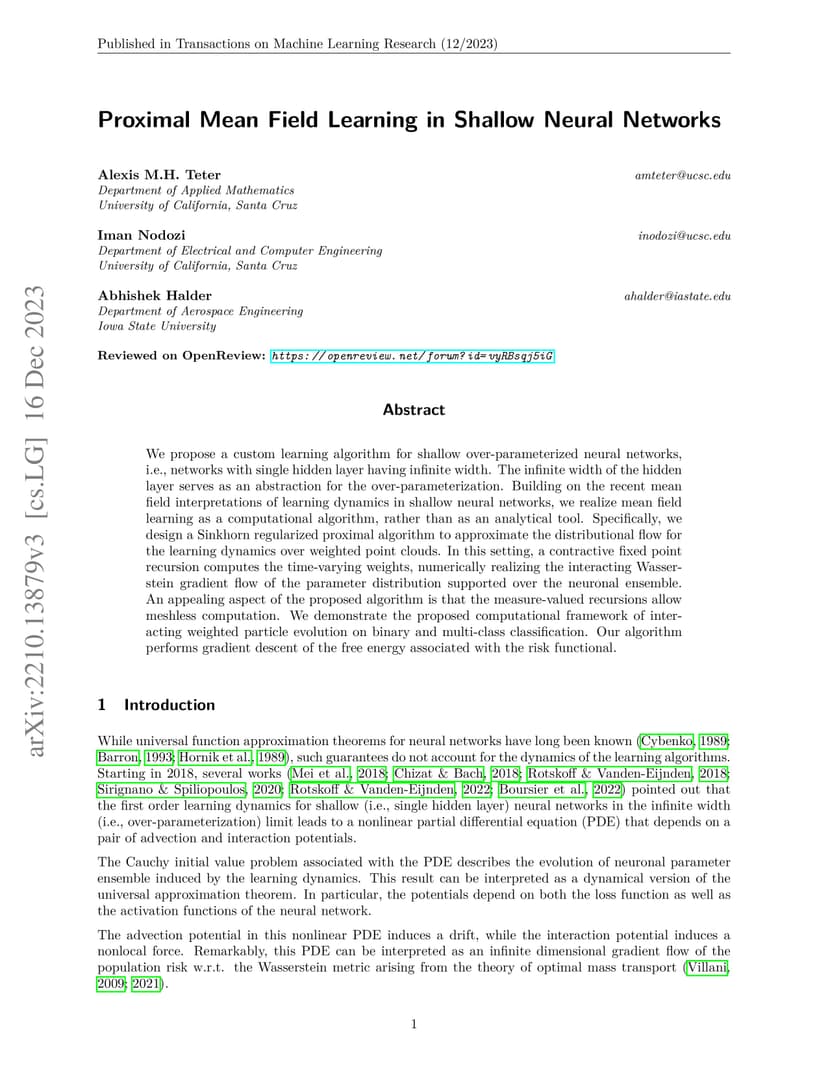 Published in Transactions on Machine Learning Research (12/2023)

arXiv:2210.13879v3 [cs.LG] 16 Dec 2023

Proximal Mean Field Learning in Shallow Neural Networks

Alexis M.H. Teter amteter@ucsc.edu
Department of Applied Mathematics
University of California, Santa Cruz

Iman Nodozi inodozi@ucsc.edu
Department of Electrical and Computer Engineering
University of California, Santa Cruz

Abhishek Halder ahalder@iastate.edu
Department of Aerospace Engineering
Iowa State University

Reviewed on OpenReview: https://openreview.net/forum?id=vyRBsqj5iG

Abstract

We propose a custom learning algorithm for shallow over-parameterized neural networks, i.e., networks with single hidden layer having infinite width. The infinite width of the hidden layer serves as an abstraction for the over-parameterization. Building on the recent mean field interpretations of learning dynamics in shallow neural networks, we realize mean field learning as a computational algorithm, rather than as an analytical tool. Specifically, we design a Sinkhorn regularized proximal algorithm to approximate the distributional flow for the learning dynamics over weighted point clouds. In this setting, a contractive fixed point recursion computes the time-varying weights, numerically realizing the interacting Wasserstein gradient flow of the parameter distribution supported over the neuronal ensemble. An appealing aspect of the proposed algorithm is that the measure-valued recursions allow meshless computation. We demonstrate the proposed computational framework of interacting weighted particle evolution on binary and multi-class classification. Our algorithm performs gradient descent of the free energy associated with the risk functional.

1 Introduction

While universal function approximation theorems for neural networks have long been known (Cybenko, 1989; Barron, 1993; Hornik et al., 1989), such guarantees do not account for the dynamics of the learning algorithms. Starting in 2018, several works (Mei et al., 2018; Chizat & Bach, 2018; Rotskoff & Vanden-Eijnden, 2018; Sirignano & Spiliopoulos, 2020; Rotskoff & Vanden-Eijnden, 2022; Boursier et al., 2022) pointed out that the first order learning dynamics for shallow (i.e., single hidden layer) neural networks in the infinite width (i.e., over-parameterization) limit leads to a nonlinear partial differential equation (PDE) that depends on a pair of advection and interaction potentials.

The Cauchy initial value problem associated with the PDE describes the evolution of neuronal parameter ensemble induced by the learning dynamics. This result can be interpreted as a dynamical version of the universal approximation theorem. In particular, the potentials depend on both the loss function as well as the activation functions of the neural network.

The advection potential in this nonlinear PDE induces a drift, while the interaction potential induces a nonlocal force. Remarkably, this PDE can be interpreted as an infinite dimensional gradient flow of the population risk w.r.t. the Wasserstein metric arising from the theory of optimal mass transport (Villani, 2009; 2021).

1